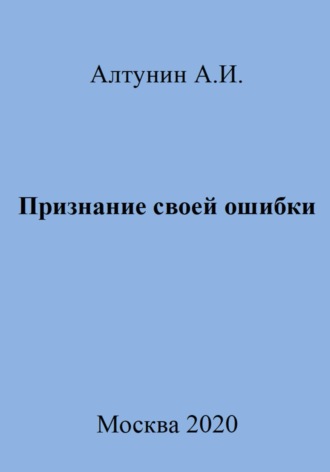 Алтунин А.И.

Признание своей ошибки

Москва 2020